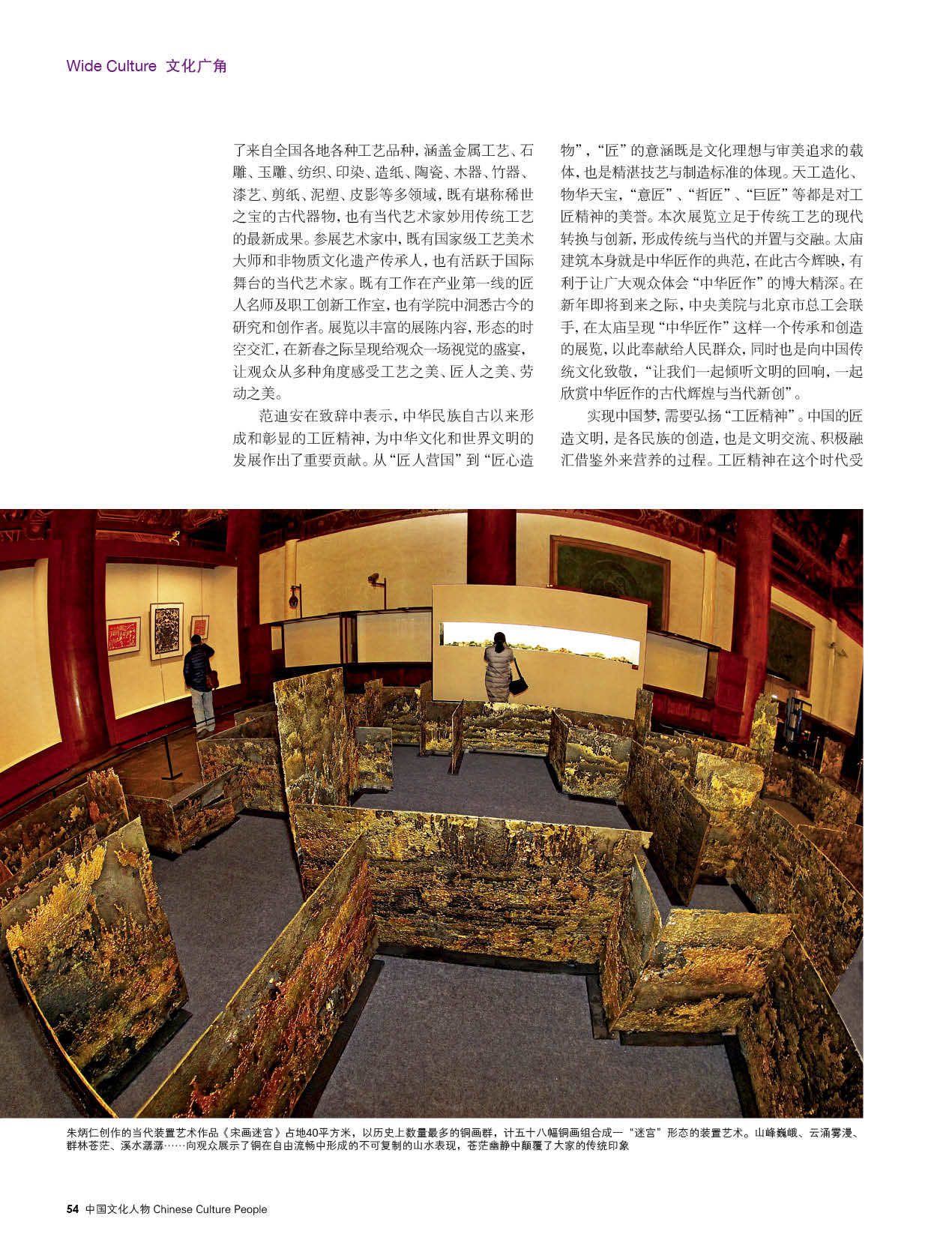 Wide Culture 文化广角

了来自全国各地各种工艺品种，涵盖金属工艺、石雕、玉雕、纺织、印染、造纸、陶瓷、木器、竹器、漆艺、剪纸、泥塑、皮影等多领域，既有堪称稀世之宝的古代器物，也有当代艺术家妙用传统工艺的最新成果。参展艺术家中，既有国家级工艺美术大师和非物质文化遗产传承人，也有活跃于国际舞台的当代艺术家。既有工作在产业第一线的匠人名师及职工创新工作室，也有学院中洞悉古今的研究和创作者。展览以丰富的展陈内容，形态的时空交汇，在新春之际呈现给观众一场视觉的盛宴，让观众从多种角度感受工艺之美、匠人之美、劳动之美。

范迪安在致辞中表示，中华民族自古以来形成和彰显的工匠精神，为中华文化和世界文明的发展作出了重要贡献。从“匠人营国”到“匠心造物”，“匠”的意涵既是文化理想与审美追求的载体，也是精湛技艺与制造标准的体现。天工造化、物华天宝，“意匠”、“哲匠”、“巨匠”等都是对工匠精神的美誉。本次展览立足于传统工艺的现代转换与创新，形成传统与当代的并置与交融。太庙建筑本身就是中华匠作的典范，在此古今辉映，有利于让广大观众体会“中华匠作”的博大精深。在新年即将到来之际，中央美院与北京市总工会联手，在太庙呈现“中华匠作”这样一个传承和创造的展览，以此奉献给人民群众，同时也是向中国传统文化致敬，“让我们一起倾听文明的回响，一起欣赏中华匠作的古代辉煌与当代新创”。

实现中国梦，需要弘扬“工匠精神”。中国的匠造文明，是各民族的创造，也是文明交流、积极融汇借鉴外来营养的过程。工匠精神在这个时代受

朱炳仁创作的当代装置艺术作品《宋画迷宫》占地40平方米，以历史上数量最多的铜画群，计五十八幅铜画组合成一“迷宫”形态的装置艺术。山峰巍峨、云涌雾漫、群林苍茫、溪水潺潺……向观众展示了铜在自由流畅中形成的不可复制的山水表现，苍茫幽静中颠覆了大家的传统印象

54 中国文化人物 Chinese Culture People